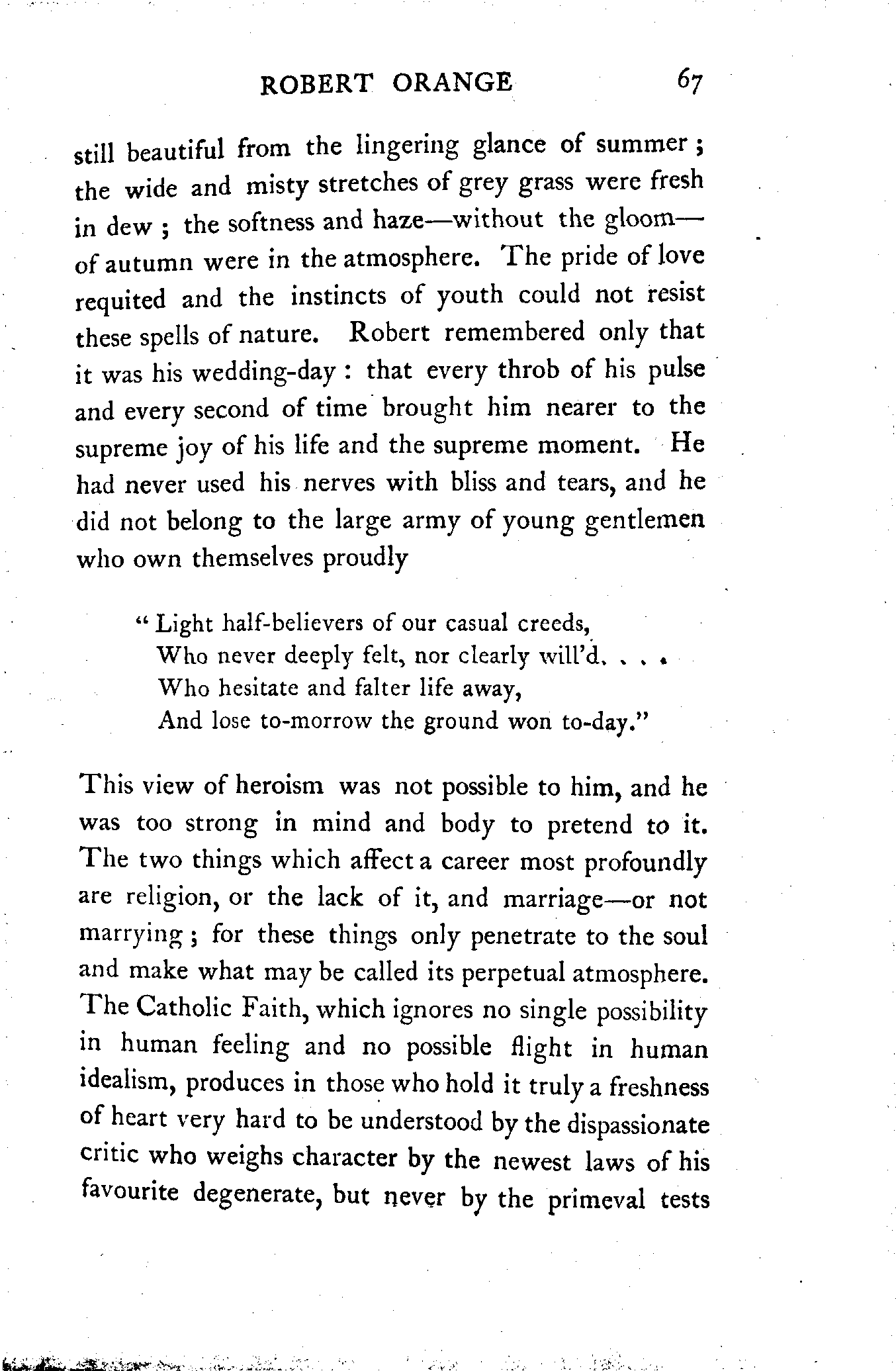 ROBERT ORANGE 67

still beautiful from the lingering glance of summer; the wide and misty stretches of grey grass were fresh in dew; the softness and haze—without the gloom—of autumn were in the atmosphere. The pride of love requited and the instincts of youth could not resist these spells of nature. Robert remembered only that it was his wedding-day: that every throb of his pulse and every second of time brought him nearer to the supreme joy of his life and the supreme moment. He had never used his nerves with bliss and tears, and he did not belong to the large army of young gentlemen who own themselves proudly

"Light half-believers of our casual creeds,
Who never deeply felt, nor clearly will'd. . . .
Who hesitate and falter life away,
And lose to-morrow the ground won to-day."

This view of heroism was not possible to him, and he was too strong in mind and body to pretend to it. The two things which affect a career most profoundly are religion, or the lack of it, and marriage—or not marrying; for these things only penetrate to the soul and make what may be called its perpetual atmosphere. The Catholic Faith, which ignores no single possibility in human feeling and no possible flight in human idealism, produces in those who hold it truly a freshness of heart very hard to be understood by the dispassionate critic who weighs character by the newest laws of his favourite degenerate, but never by the primeval tests